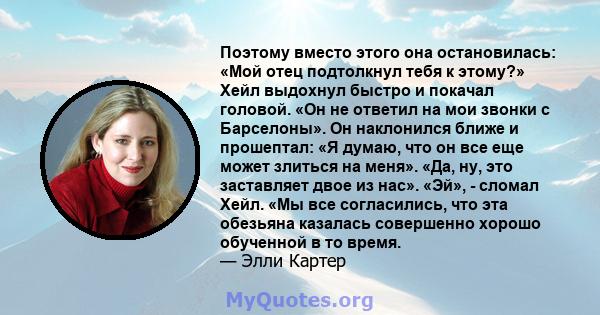 Поэтому вместо этого она остановилась: «Мой отец подтолкнул тебя к этому?» Хейл выдохнул быстро и покачал головой. «Он не ответил на мои звонки с Барселоны». Он наклонился ближе и прошептал: «Я думаю, что он все еще может злиться на меня». «Да, ну, это заставляет двое из нас». «Эй», - сломал Хейл. «Мы все согласились, что эта обезьяна казалась совершенно хорошо обученной в то время.
— Элли Картер

MyQuotes.org